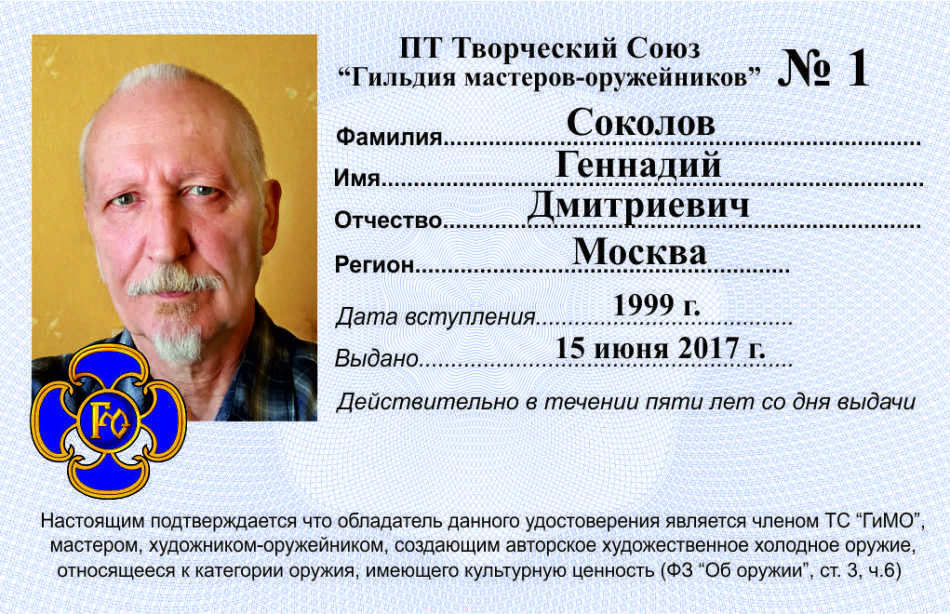 ПТ Творческий Союз
“Гильдия мастеров-оружейников”

№ 1

Фамилия Соколов
Имя Геннадий
Отчество Дмитриевич
Регион Москва
Дата вступления 1999 г.
Выдано 15 июня 2017 г.

Действительно в течении пяти лет со дня выдачи

ГО

Настоящим подтверждается что обладатель данного удостоверения является членом ТС “ГиМО”, мастером, художником-оружейником, создающим авторское художественное холодное оружие, относящееся к категории оружия, имеющего культурную ценность (ФЗ “Об оружии”, ст. 3, ч.6)